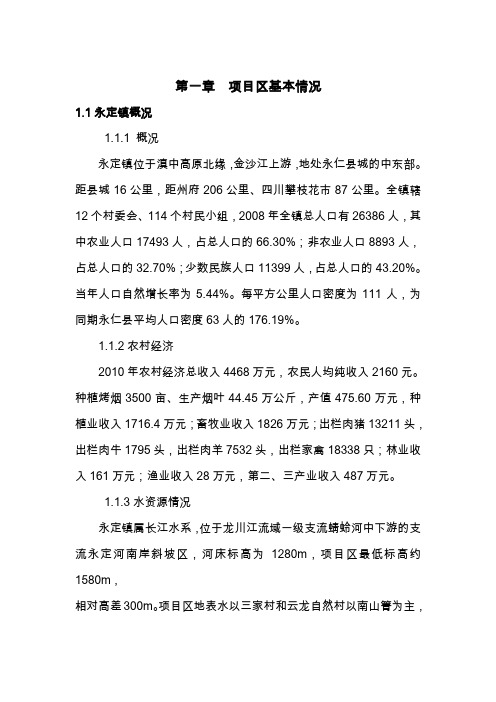 第一章 项目区基本情况

1.1 永定镇概况

1.1.1 概况

永定镇位于滇中高原北缘，金沙江上游，地处永仁县城的中东部。距县城 16 公里，距州府 206 公里、四川攀枝花市 87 公里。全镇辖 12 个村委会、114 个村民小组，2008 年全镇总人口有 26386 人，其中农业人口 17493 人，占总人口的 66.30%；非农业人口 8893 人，占总人口的 32.70%；少数民族人口 11399 人，占总人口的 43.20%。当年人口自然增长率为 5.44%。每平方公里人口密度为 111 人，为同期永仁县平均人口密度 63 人的 176.19%。

1.1.2 农村经济

2010 年农村经济总收入 4468 万元，农民人均纯收入 2160 元。种植烤烟 3500 亩、生产烟叶 44.45 万公斤，产值 475.60 万元，种植业收入 1716.4 万元；畜牧业收入 1826 万元；出栏肉猪 13211 头，出栏肉牛 1795 头，出栏肉羊 7532 头，出栏家禽 18338 只；林业收入 161 万元；渔业收入 28 万元，第二、三产业收入 487 万元。

1.1.3 水资源情况

永定镇属长江水系，位于龙川江流域一级支流蜻蛉河中下游的支流永定河南岸斜坡区，河床标高为 1280m，项目区最低标高约 1580m，

相对高差 300m。项目区地表水以三家村和云龙自然村以南山箐为主，